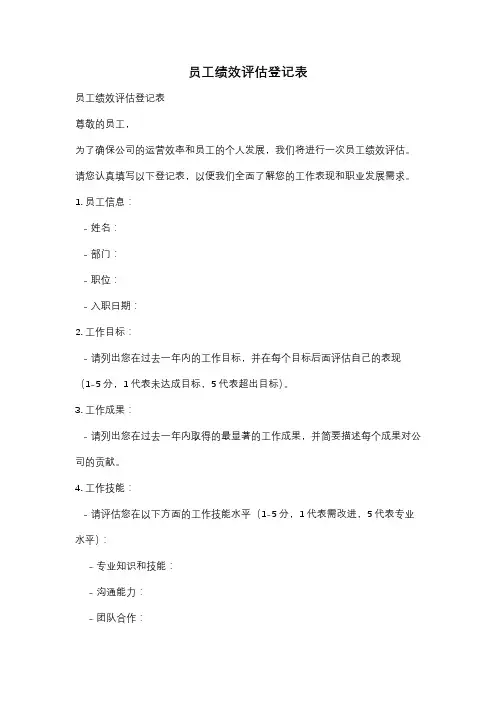 员工绩效评估登记表

员工绩效评估登记表

尊敬的员工，

为了确保公司的运营效率和员工的个人发展，我们将进行一次员工绩效评估。

请您认真填写以下登记表，以便我们全面了解您的工作表现和职业发展需求。

1. 员工信息：

- 姓名：

- 部门：

- 职位：

- 入职日期：

2. 工作目标：

- 请列出您在过去一年内的工作目标，并在每个目标后面评估自己的表现（1-5 分，1 代表未达成目标，5 代表超出目标）。

3. 工作成果：

- 请列出您在过去一年内取得的最显著的工作成果，并简要描述每个成果对公司的贡献。

4. 工作技能：

- 请评估您在以下方面的工作技能水平（1-5 分，1 代表需改进，5 代表专业水平）：

- 专业知识和技能：

- 沟通能力：

- 团队合作：